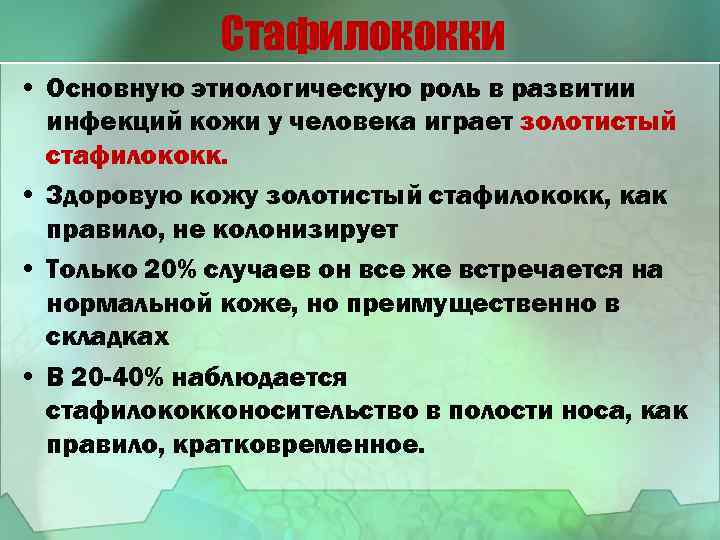 Стафилококки

• Основную этиологическую роль в развитии инфекций кожи у человека играет золотистый стафилококк.

• Здоровую кожу золотистый стафилококк, как правило, не колонизирует

• Только 20% случаев он все же встречается на нормальной коже, но преимущественно в складках

• В 20-40% наблюдается стафилококконосительство в полости носа, как правило, кратковременное.